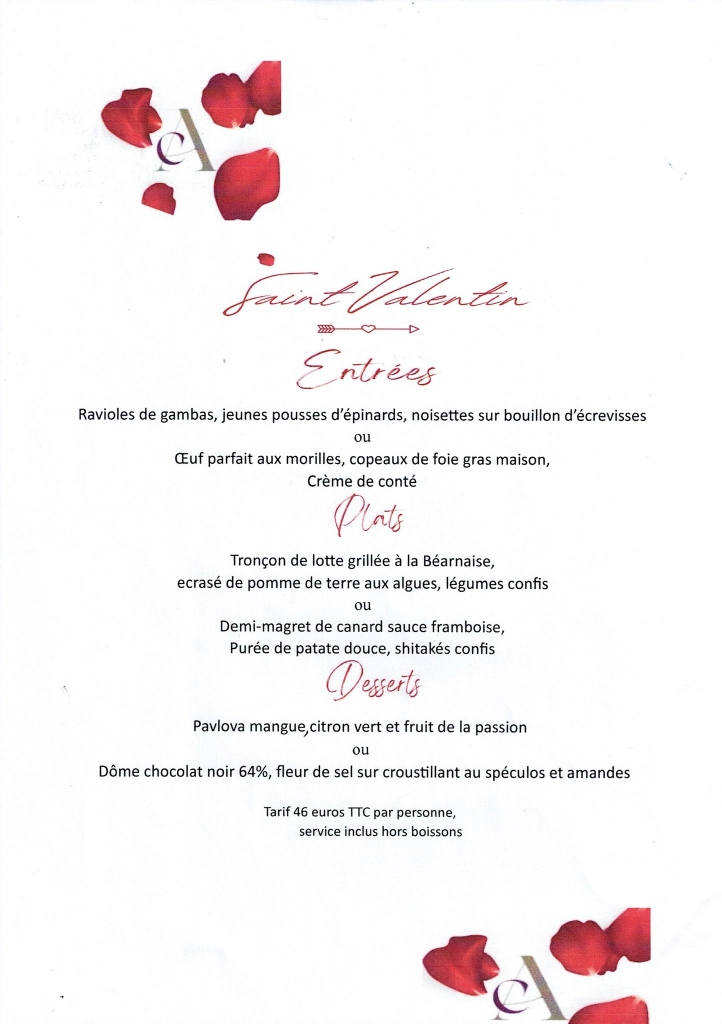 CA

Saint Valentin

Entrées

Ravioles de gambas, jeunes pousses d'épinards, noisettes sur bouillon d'écrevisses
ou
Œuf parfait aux morilles, copeaux de foie gras maison,
Crème de conté

Plats

Tronçon de lotte grillée à la Béarnaise,
ecrasé de pomme de terre aux algues, légumes confis
ou
Demi-magret de canard sauce framboise,
Purée de patate douce, shitakés confis

Desserts

Pavlova mangue, citron vert et fruit de la passion
ou
Dôme chocolat noir 64%, fleur de sel sur croustillant au spéculos et amandes

Tarif 46 euros TTC par personne,
service inclus hors boissons

CA